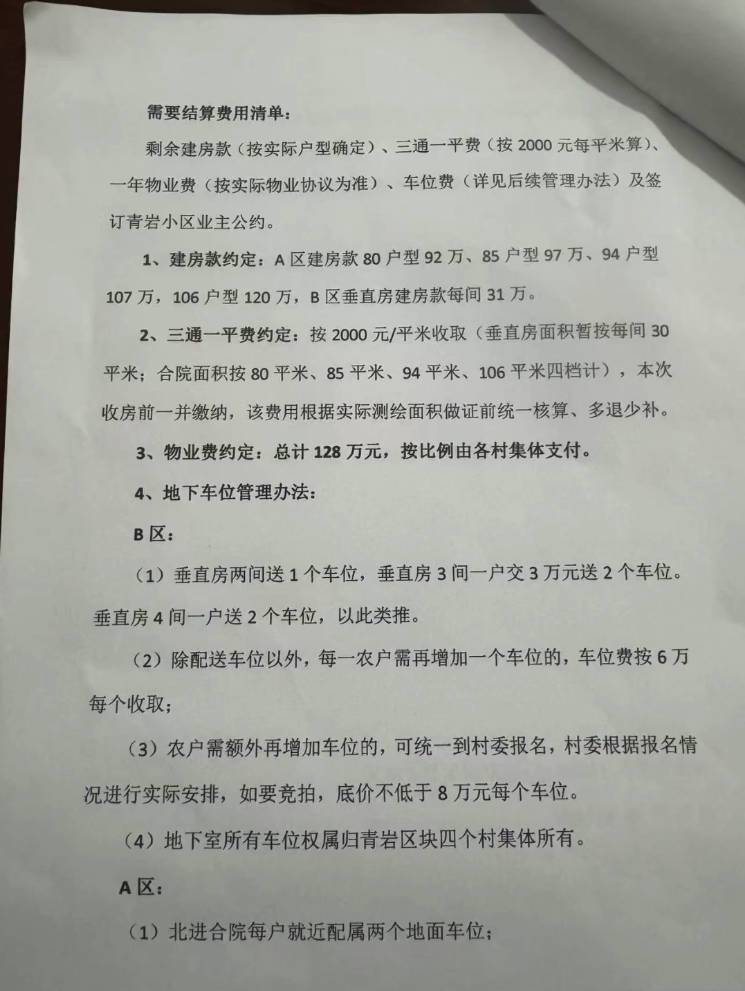 需要结算费用清单：

剩余建房款（按实际户型确定）、三通一平费（按 2000 元每平米算）、一年物业费（按实际物业协议为准）、车位费（详见后续管理办法）及签订青岩小区业主公约。

1、建房款约定：A 区建房款 80 户型 92 万、85 户型 97 万、94 户型 107 万，106 户型 120 万，B 区垂直房建房款每间 31 万。

2、三通一平费约定：按 2000 元/平米收取（垂直房面积暂按每间 30 平米；合院面积按 80 平米、85 平米、94 平米、106 平米四档计），本次收房前一并缴纳，该费用根据实际测绘面积做证前统一核算、多退少补。

3、物业费约定：总计 128 万元，按比例由各村集体支付。

4、地下车位管理办法：

B 区：

（1）垂直房两间送 1 个车位，垂直房 3 间一户交 3 万元送 2 个车位。垂直房 4 间一户送 2 个车位，以此类推。

（2）除配送车位以外，每一农户需再增加一个车位的，车位费按 6 万每个收取；

（3）农户需额外再增加车位的，可统一到村委报名，村委根据报名情况进行实际安排，如要竞拍，底价不低于 8 万元每个车位。

（4）地下室所有车位权属归青岩区块四个村集体所有。

A 区：

（1）北进合院每户就近配属两个地面车位；